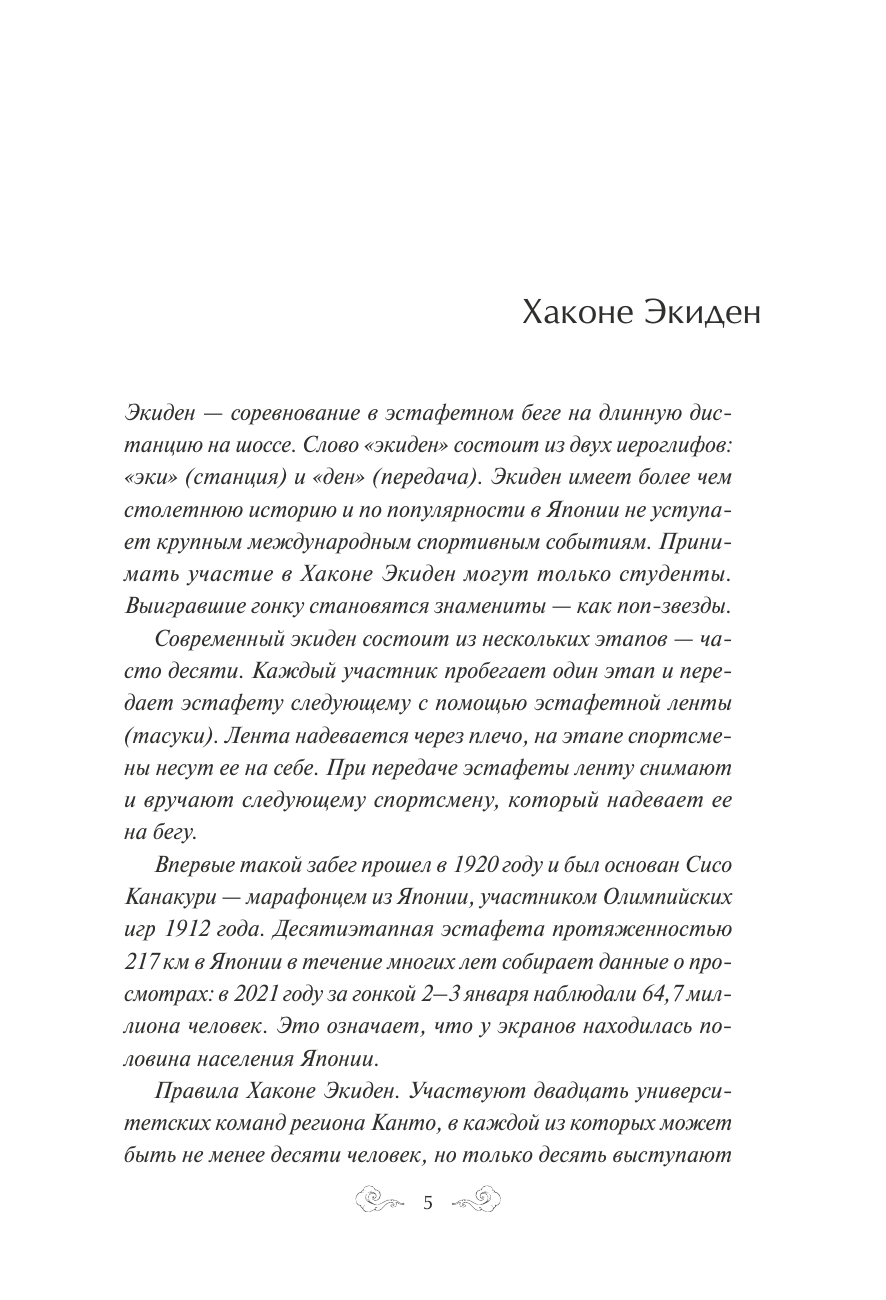 Хаконе Экиден

Экиден — соревнование в эстафетном беге на длинную дистанцию на шоссе. Слово «экиден» состоит из двух иероглифов: «эки» (станция) и «ден» (передача). Экиден имеет более чем столетнюю историю и по популярности в Японии не уступает крупным международным спортивным событиям. Принимать участие в Хаконе Экиден могут только студенты. Выигравшие гонку становятся знамениты — как поп-звезды.

Современный экиден состоит из нескольких этапов — часто десяти. Каждый участник пробегает один этап и передает эстафету следующему с помощью эстафетной ленты (тасуки). Лента надевается через плечо, на этапе спортсмены несут ее на себе. При передаче эстафеты ленту снимают и вручают следующему спортсмену, который надевает ее на бегу.

Впервые такой забег прошел в 1920 году и был основан Сисо Канакури — марафонцем из Японии, участником Олимпийских игр 1912 года. Десятиэтапная эстафета протяженностью 217 км в Японии в течение многих лет собирает данные о просмотрах: в 2021 году за гонкой 2–3 января наблюдали 64,7 миллиона человек. Это означает, что у экранов находилась половина населения Японии.

Правила Хаконе Экиден. Участвуют двадцать университетских команд региона Канто, в каждой из которых может быть не менее десяти человек, но только десять выступают

5